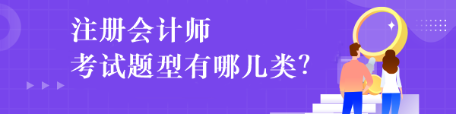 注册会计师
考试题型有哪几类?